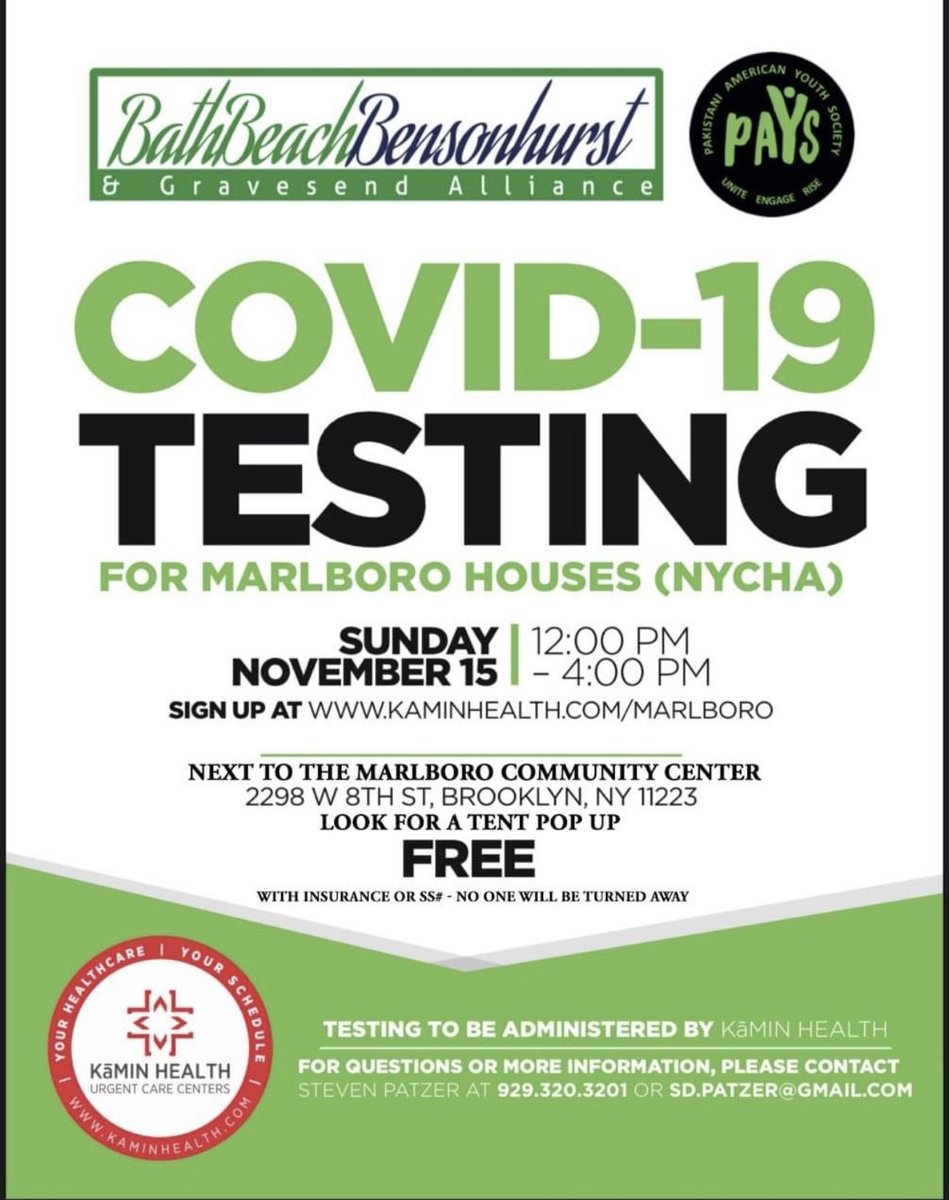 BathBeachBensonhurst
& Gravesend Alliance

PAKISTANI AMERICAN YOUTH SOCIETY
PAYS
UNITE ENGAGE RISE

COVID-19
TESTING
FOR MARLBORO HOUSES (NYCHA)

SUNDAY NOVEMBER 15 | 12:00 PM – 4:00 PM

SIGN UP AT WWW.KAMINHEALTH.COM/MARLBORO

NEXT TO THE MARLBORO COMMUNITY CENTER
2298 W 8TH ST, BROOKLYN, NY 11223
LOOK FOR A TENT POP UP
FREE
WITH INSURANCE OR SS# - NO ONE WILL BE TURNED AWAY

YOUR HEALTHCARE | YOUR SCHEDULE | WWW.KAMINHEALTH.COM |
KāMIN HEALTH
URGENT CARE CENTERS

TESTING TO BE ADMINISTERED BY KāMIN HEALTH
FOR QUESTIONS OR MORE INFORMATION, PLEASE CONTACT STEVEN PATZER AT 929.320.3201 OR SD.PATZER@GMAIL.COM